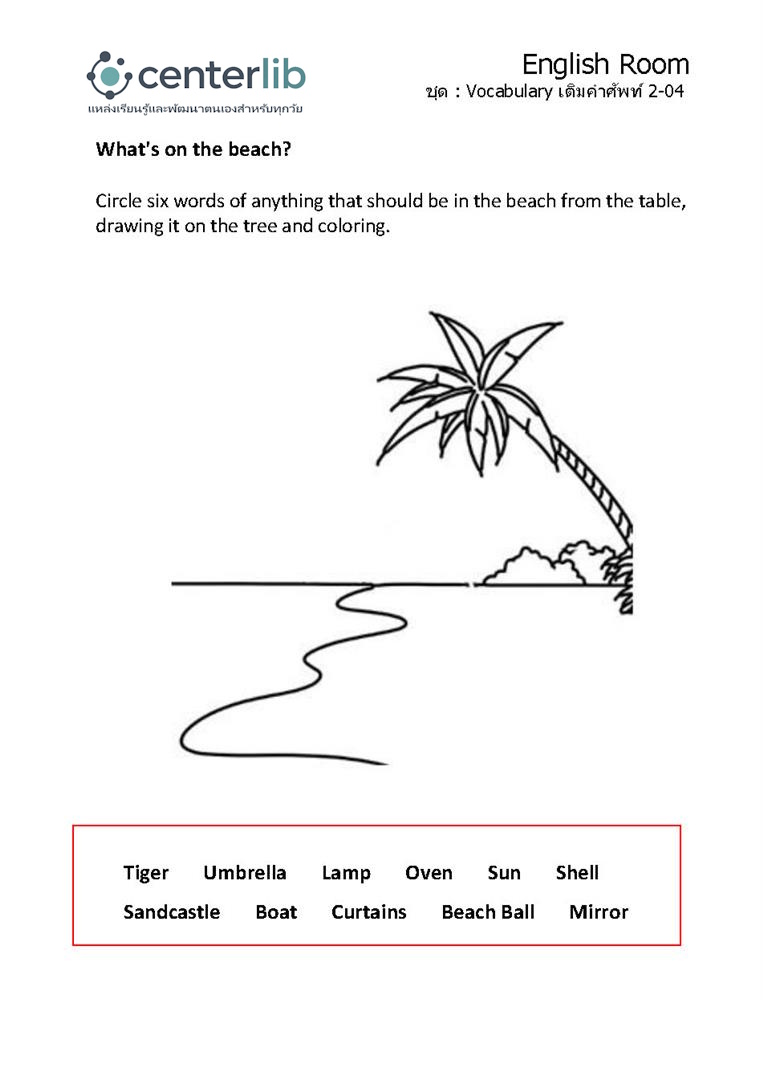 centerlib
แหล่งเรียนรู้และพัฒนาตนเองสำหรับทุกวัย

English Room
ชุด : Vocabulary เติมคำศัพท์ 2-04

What's on the beach?

Circle six words of anything that should be in the beach from the table, drawing it on the tree and coloring.

Tiger Umbrella Lamp Oven Sun Shell
Sandcastle Boat Curtains Beach Ball Mirror